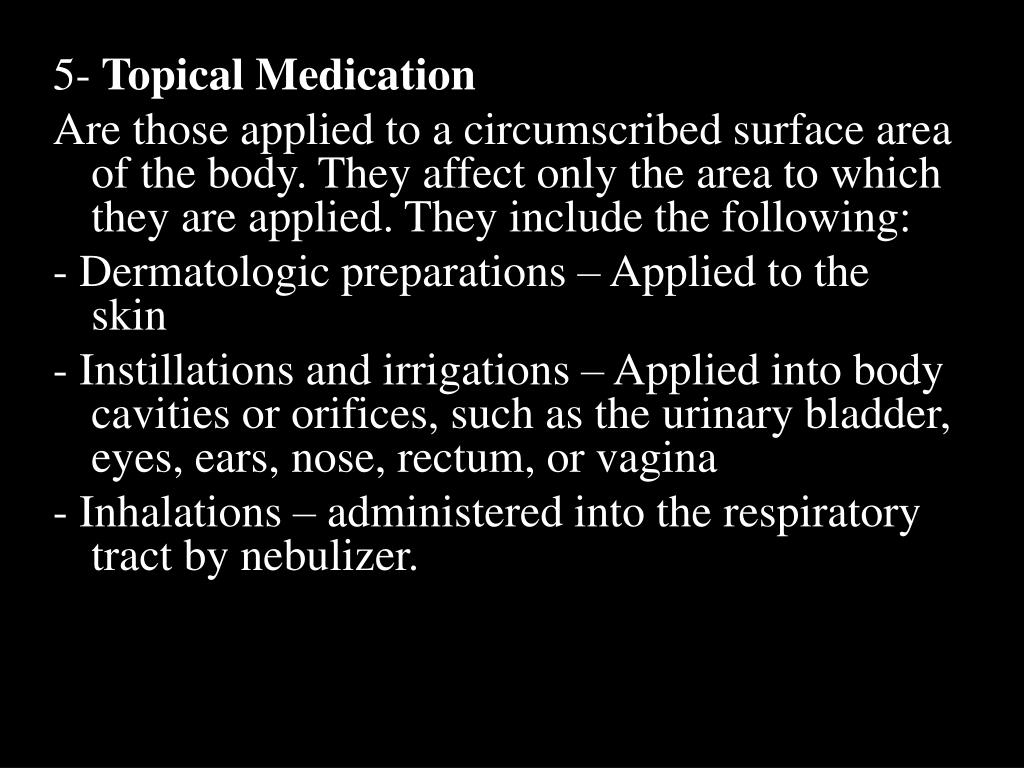 5- Topical Medication

Are those applied to a circumscribed surface area of the body. They affect only the area to which they are applied. They include the following:

- Dermatologic preparations – Applied to the skin

- Instillations and irrigations – Applied into body cavities or orifices, such as the urinary bladder, eyes, ears, nose, rectum, or vagina

- Inhalations – administered into the respiratory tract by nebulizer.